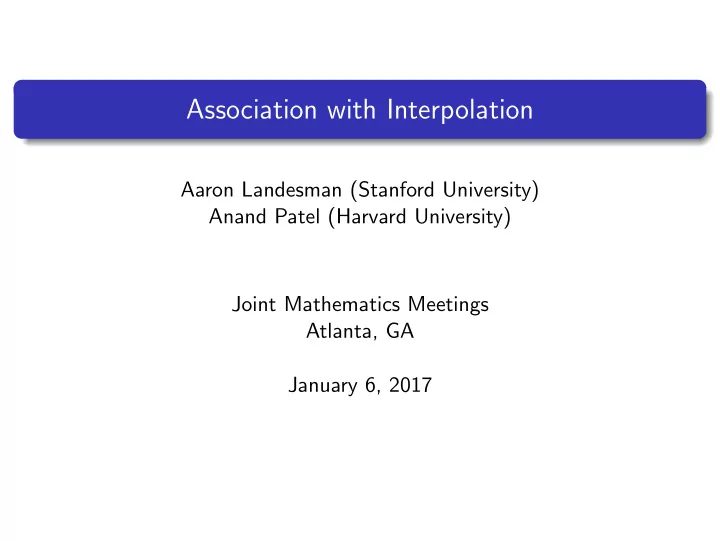 Association with Interpolation

Aaron Landesman (Stanford University)
Anand Patel (Harvard University)

Joint Mathematics Meetings
Atlanta, GA

January 6, 2017